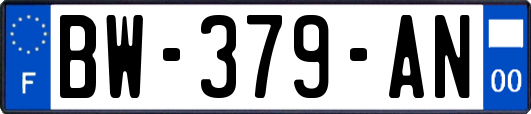 F

BW-379-AN

00